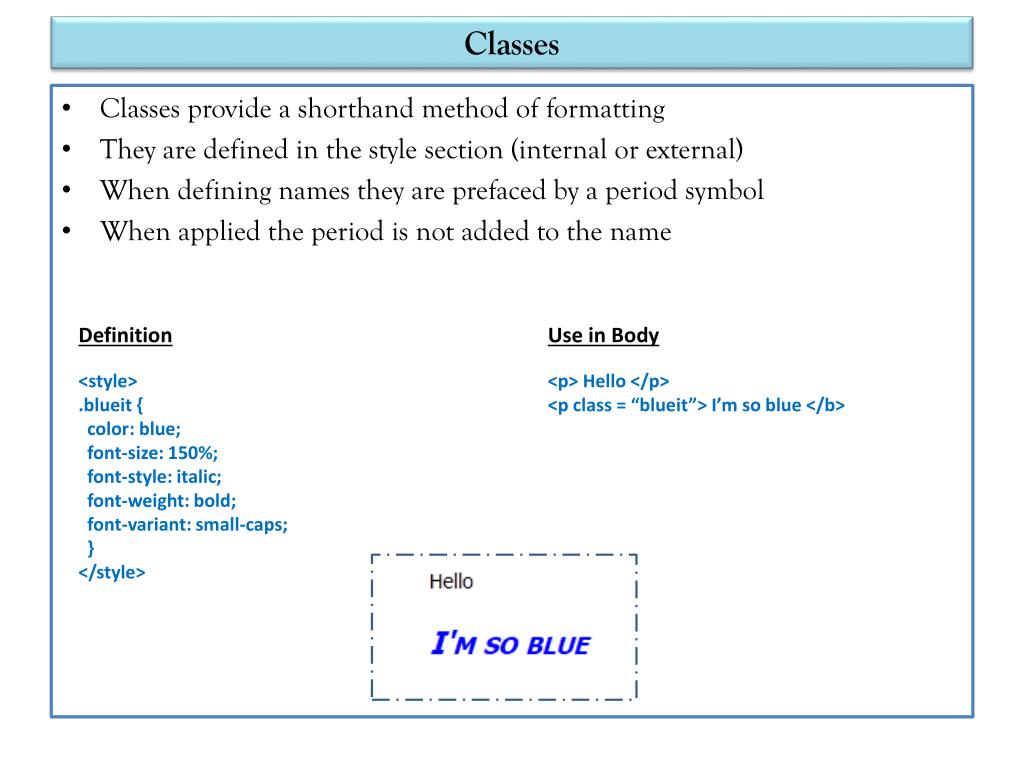 Classes

• Classes provide a shorthand method of formatting
• They are defined in the style section (internal or external)
• When defining names they are prefaced by a period symbol
• When applied the period is not added to the name

Definition

<style>
.blueit {
color: blue;
font-size: 150%;
font-style: italic;
font-weight: bold;
font-variant: small-caps;
}
</style>

Use in Body

<p> Hello </p>
<p class = “blueit”> I’m so blue </b>

Hello

I'M SO BLUE